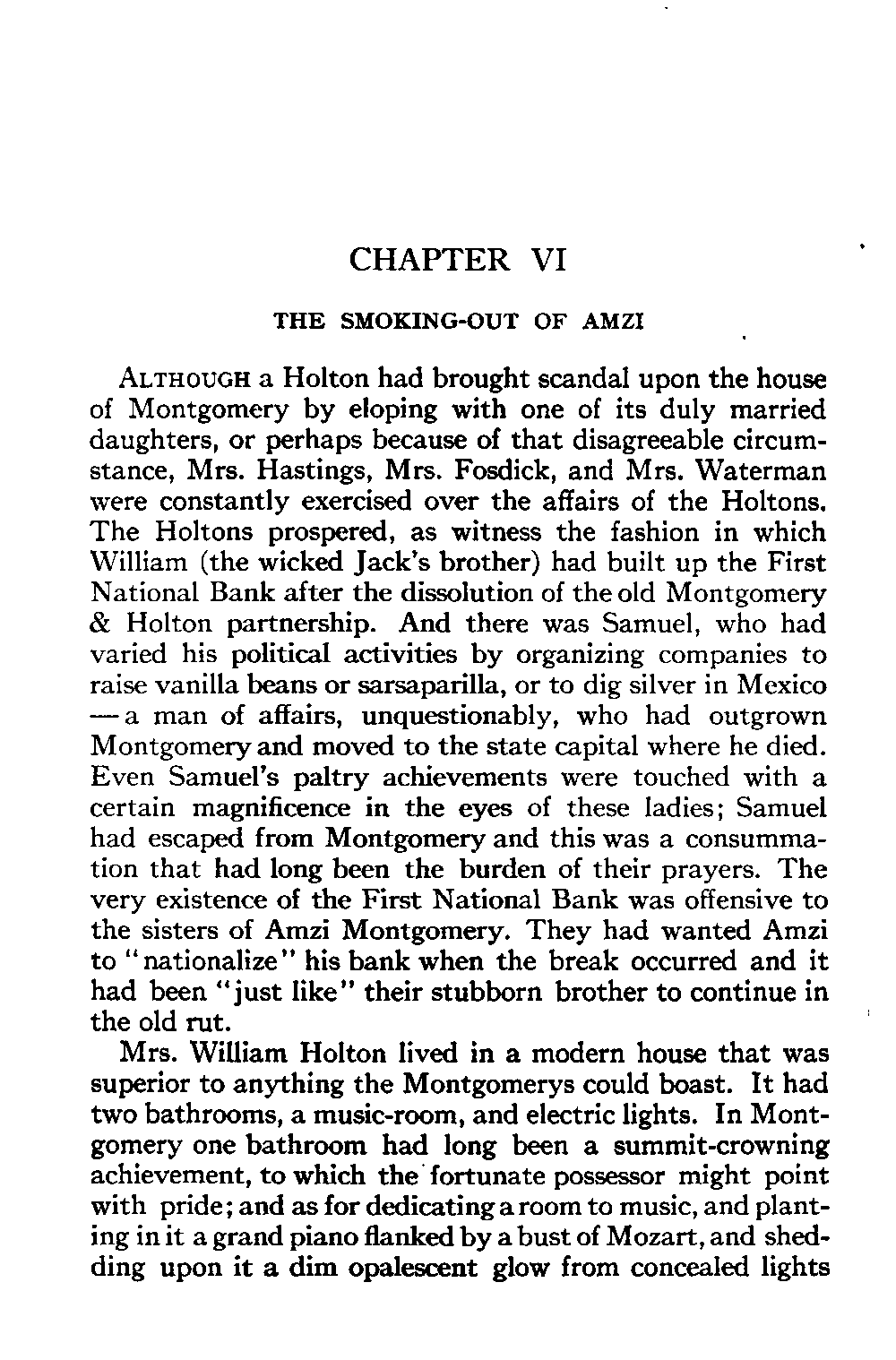 CHAPTER VI

THE SMOKING-OUT OF AMZI

ALTHOUGH a Holton had brought scandal upon the house of Montgomery by eloping with one of its duly married daughters, or perhaps because of that disagreeable circumstance, Mrs. Hastings, Mrs. Fosdick, and Mrs. Waterman were constantly exercised over the affairs of the Holtons. The Holtons prospered, as witness the fashion in which William (the wicked Jack's brother) had built up the First National Bank after the dissolution of the old Montgomery & Holton partnership. And there was Samuel, who had varied his political activities by organizing companies to raise vanilla beans or sarsaparilla, or to dig silver in Mexico — a man of affairs, unquestionably, who had outgrown Montgomery and moved to the state capital where he died. Even Samuel's paltry achievements were touched with a certain magnificence in the eyes of these ladies; Samuel had escaped from Montgomery and this was a consummation that had long been the burden of their prayers. The very existence of the First National Bank was offensive to the sisters of Amzi Montgomery. They had wanted Amzi to "nationalize" his bank when the break occurred and it had been "just like" their stubborn brother to continue in the old rut.

Mrs. William Holton lived in a modern house that was superior to anything the Montgomerys could boast. It had two bathrooms, a music-room, and electric lights. In Montgomery one bathroom had long been a summit-crowning achievement, to which the fortunate possessor might point with pride; and as for dedicating a room to music, and planting in it a grand piano flanked by a bust of Mozart, and shedding upon it a dim opalescent glow from concealed lights